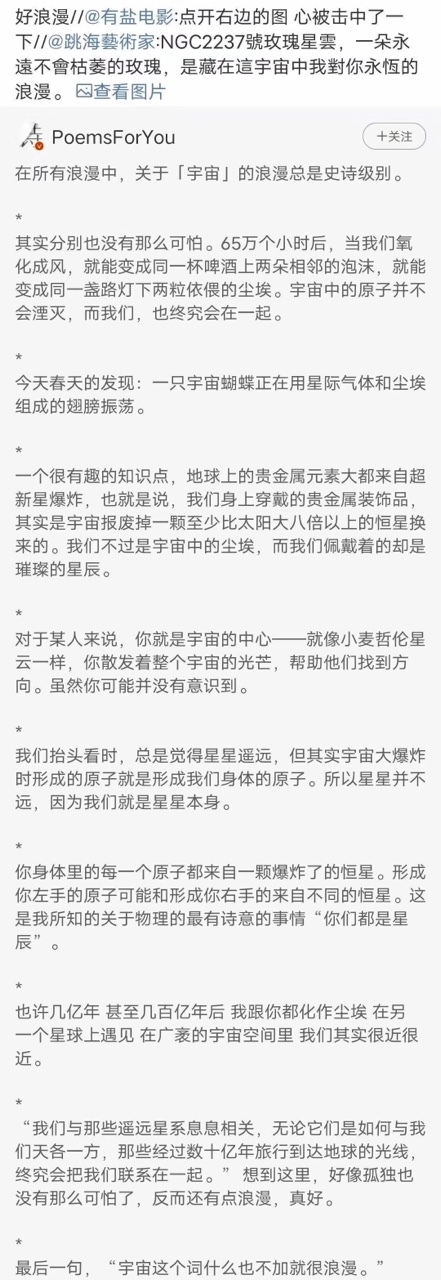 好浪漫//@有盐电影:点开右边的图 心被击中了一下//@跳海藝術家:NGC2237號玫瑰星雲，一朵永遠不會枯萎的玫瑰，是藏在這宇宙中我對你永恆的浪漫。 查看图片

PoemsForYou
+关注

在所有浪漫中，关于「宇宙」的浪漫总是史诗级别。

*
其实分别也没有那么可怕。65万个小时后，当我们氧化成风，就能变成同一杯啤酒上两朵相邻的泡沫，就能变成同一盏路灯下两粒依偎的尘埃。宇宙中的原子并不会湮灭，而我们，也终究会在一起。

*
今天春天的发现：一只宇宙蝴蝶正在用星际气体和尘埃组成的翅膀振荡。

*
一个很有趣的知识点，地球上的贵金属元素大都来自超新星爆炸，也就是说，我们身上穿戴的贵金属装饰品，其实是宇宙报废掉一颗至少比太阳大八倍以上的恒星换来的。我们不过是宇宙中的尘埃，而我们佩戴着的却是璀璨的星辰。

*
对于某人来说，你就是宇宙的中心——就像小麦哲伦星云一样，你散发着整个宇宙的光芒，帮助他们找到方向。虽然你可能并没有意识到。

*
我们抬头看时，总是觉得星星遥远，但其实宇宙大爆炸时形成的原子就是形成我们身体的原子。所以星星并不远，因为我们就是星星本身。

*
你身体里的每一个原子都来自一颗爆炸了的恒星。形成你左手的原子可能和形成你右手的来自不同的恒星。这是我所知的关于物理的最有诗意的事情“你们都是星辰”。

*
也许几亿年 甚至几百亿年后 我跟你都化作尘埃 在另一个星球上遇见 在广袤的宇宙空间里 我们其实很近很近。

*
“我们与那些遥远星系息息相关，无论它们是如何与我们天各一方，那些经过数十亿年旅行到达地球的光线，终究会把我们联系在一起。”想到这里，好像孤独也没有那么可怕了，反而还有点浪漫，真好。

*
最后一句，“宇宙这个词什么也不加就很浪漫。”